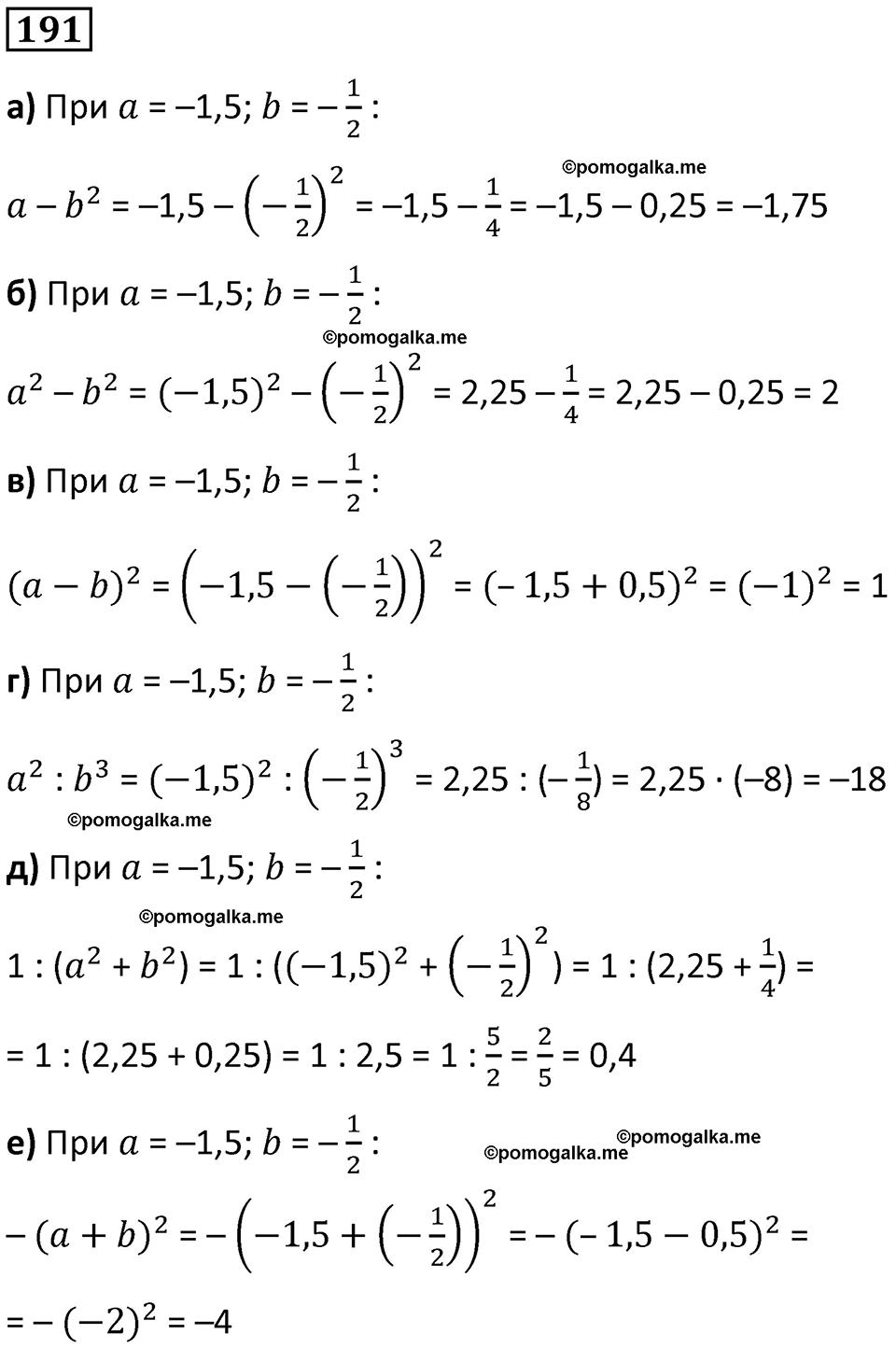 191

а) При $a = -1,5$; $b = -\frac{1}{2}$:

©pomogalka.me

$a - b^2 = -1,5 - \left(-\frac{1}{2}\right)^2 = -1,5 - \frac{1}{4} = -1,5 - 0,25 = -1,75$

б) При $a = -1,5$; $b = -\frac{1}{2}$:

©pomogalka.me

$a^2 - b^2 = (-1,5)^2 - \left(-\frac{1}{2}\right)^2 = 2,25 - \frac{1}{4} = 2,25 - 0,25 = 2$

в) При $a = -1,5$; $b = -\frac{1}{2}$:

$(a - b)^2 = \left(-1,5 - \left(-\frac{1}{2}\right)\right)^2 = (-1,5 + 0,5)^2 = (-1)^2 = 1$

г) При $a = -1,5$; $b = -\frac{1}{2}$:

$a^2 : b^3 = (-1,5)^2 : \left(-\frac{1}{2}\right)^3 = 2,25 : (-\frac{1}{8}) = 2,25 \cdot (-8) = -18$

©pomogalka.me

д) При $a = -1,5$; $b = -\frac{1}{2}$:

©pomogalka.me

$1 : (a^2 + b^2) = 1 : ((-1,5)^2 + \left(-\frac{1}{2}\right)^2) = 1 : (2,25 + \frac{1}{4}) =$

$= 1 : (2,25 + 0,25) = 1 : 2,5 = 1 : \frac{5}{2} = \frac{2}{5} = 0,4$

е) При $a = -1,5$; $b = -\frac{1}{2}$:

©pomogalka.me ©pomogalka.me

$-(a + b)^2 = -\left(-1,5 + \left(-\frac{1}{2}\right)\right)^2 = -(-1,5 - 0,5)^2 =$

$= -(-2)^2 = -4$